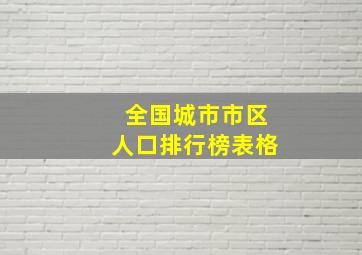 全国城市市区
人口排行榜表格